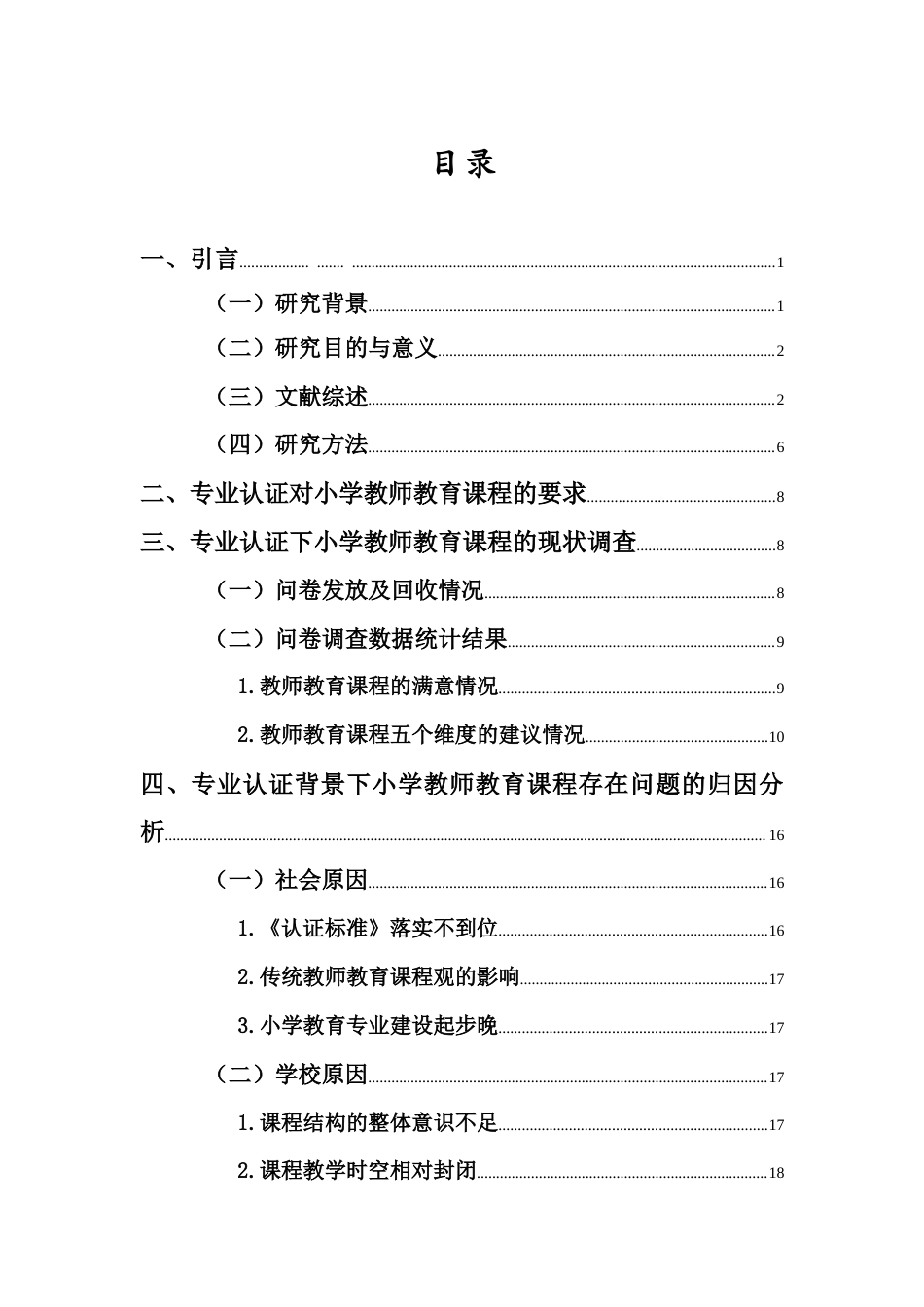 目录

一、引言 1

（一）研究背景 1

（二）研究目的与意义 2

（三）文献综述 2

（四）研究方法 6

二、专业认证对小学教师教育课程的要求 8

三、专业认证下小学教师教育课程的现状调查 8

（一）问卷发放及回收情况 8

（二）问卷调查数据统计结果 9

1.教师教育课程的满意情况 9

2.教师教育课程五个维度的建议情况 10

四、专业认证背景下小学教师教育课程存在问题的归因分析 16

（一）社会原因 16

1.《认证标准》落实不到位 16

2.传统教师教育课程观的影响 17

3.小学教育专业建设起步晚 17

（二）学校原因 17

1.课程结构的整体意识不足 17

2.课程教学时空相对封闭 18